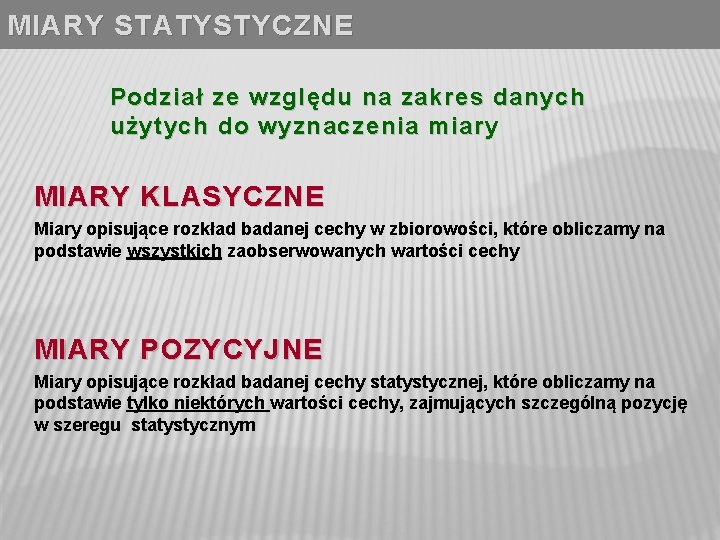 MIARY STATYSTYCZNE

Podział ze względu na zakres danych użytych do wyznaczenia miary

MIARY KLASYCZNE

Miary opisujące rozkład badanej cechy w zbiorowości, które obliczamy na podstawie wszystkich zaobserwowanych wartości cechy

MIARY POZYCYJNE

Miary opisujące rozkład badanej cechy statystycznej, które obliczamy na podstawie tylko niektórych wartości cechy, zajmujących szczególną pozycję w szeregu statystycznym